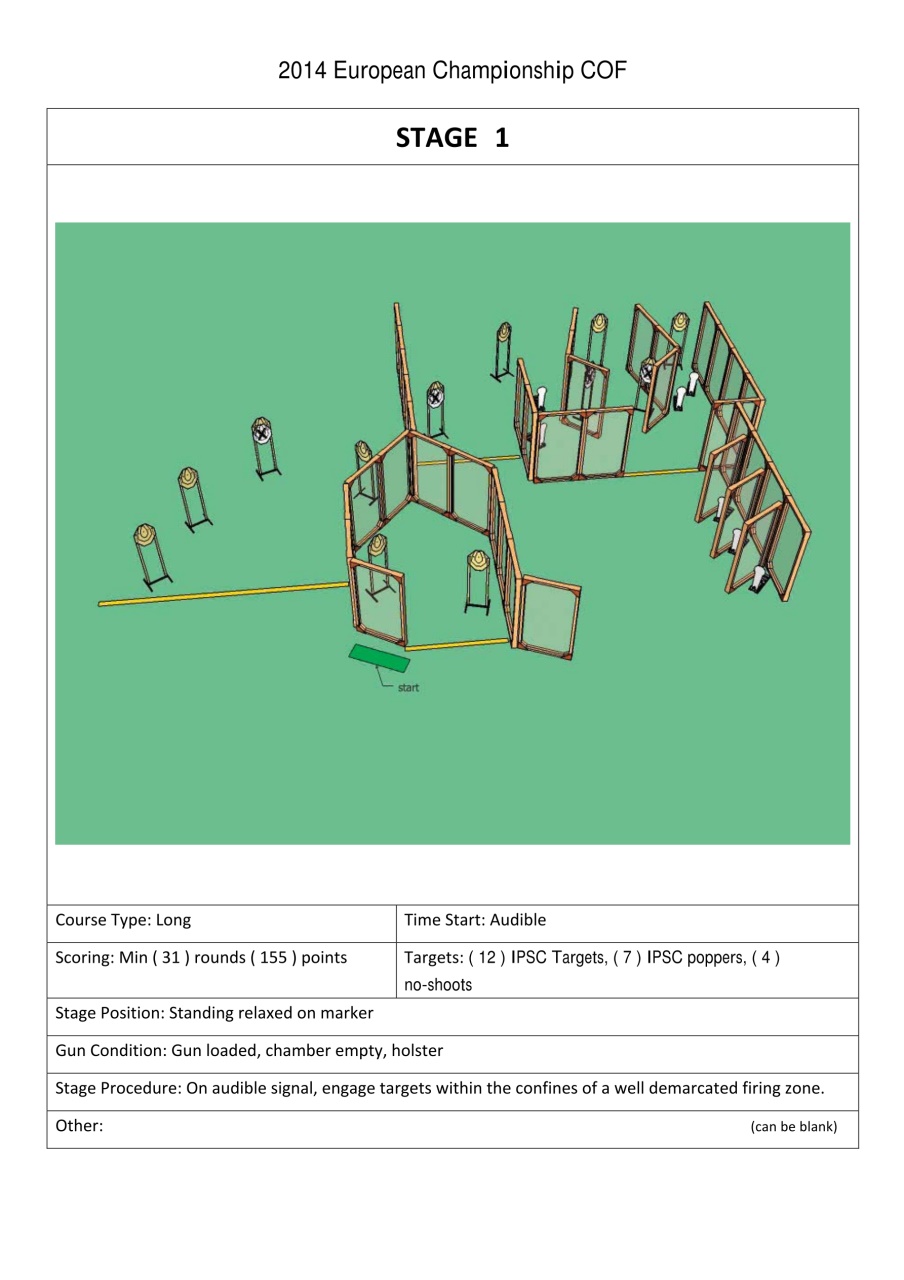 2014 European Championship COF

STAGE 1

start

| Course Type: Long | Time Start: Audible |
|---|---|
| Scoring: Min ( 31 ) rounds ( 155 ) points | Targets: ( 12 ) IPSC Targets, ( 7 ) IPSC poppers, ( 4 ) no-shoots |

Stage Position: Standing relaxed on marker

Gun Condition: Gun loaded, chamber empty, holster

Stage Procedure: On audible signal, engage targets within the confines of a well demarcated firing zone.

Other: (can be blank)